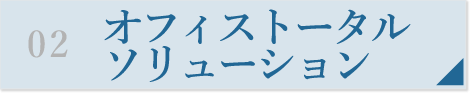 02

オフィストータル
ソリューション